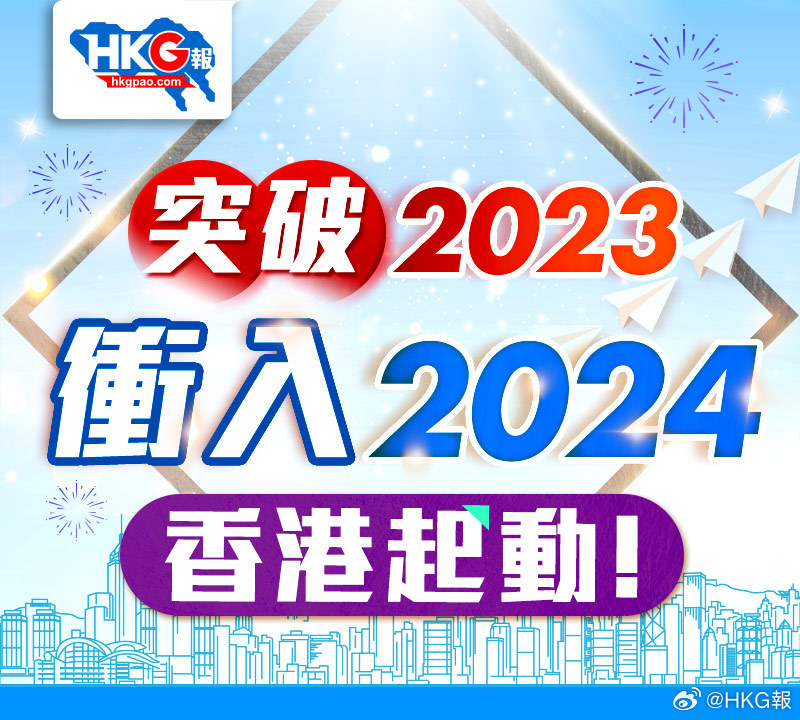 HKG報
hkgpao.com

突破2023
衝入2024
香港起動!

@HKG報